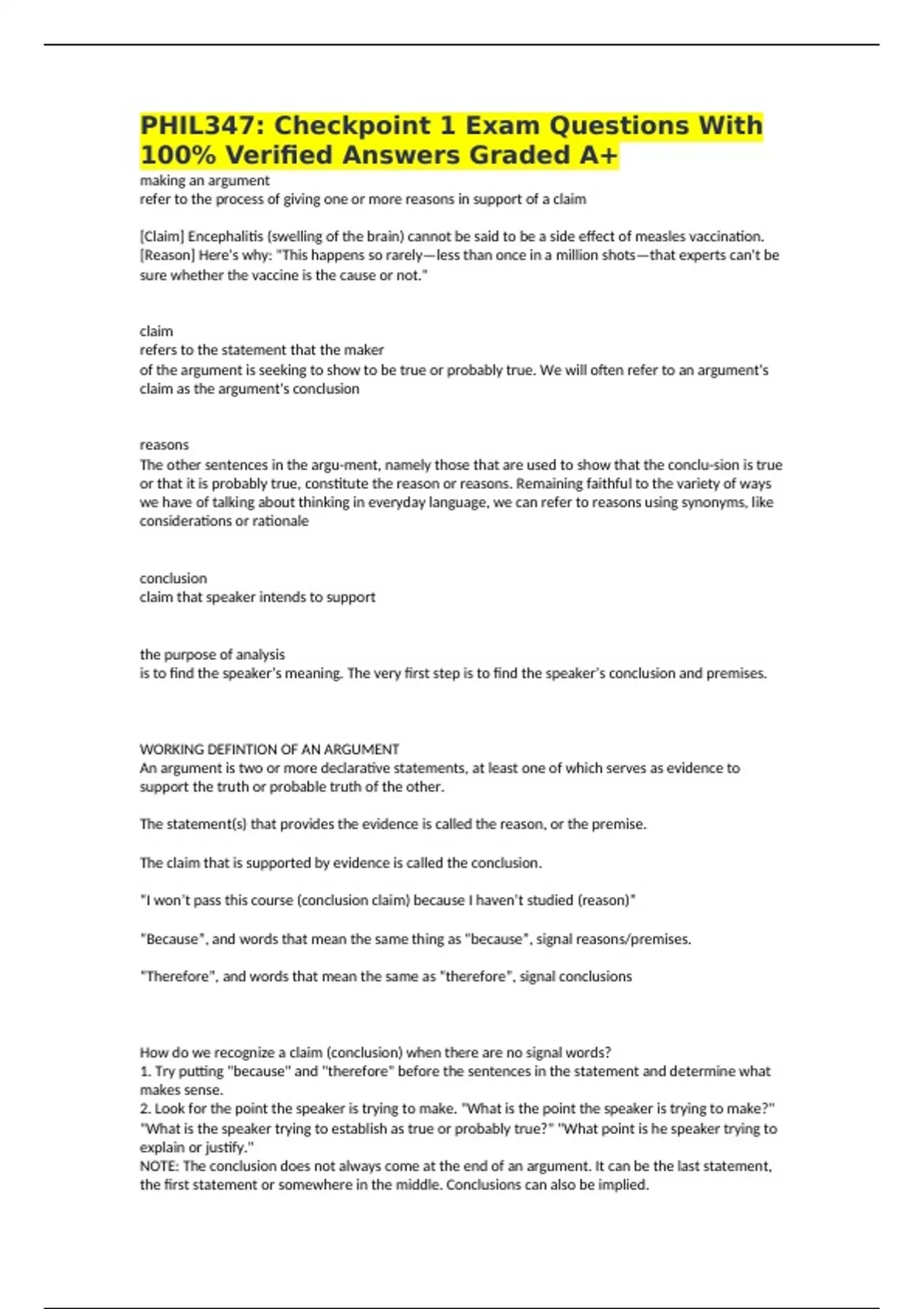 PHIL347: Checkpoint 1 Exam Questions With 100% Verified Answers Graded A+

making an argument
refer to the process of giving one or more reasons in support of a claim

[Claim] Encephalitis (swelling of the brain) cannot be said to be a side effect of measles vaccination. [Reason] Here's why: "This happens so rarely—less than once in a million shots—that experts can't be sure whether the vaccine is the cause or not."

claim
refers to the statement that the maker
of the argument is seeking to show to be true or probably true. We will often refer to an argument's claim as the argument's conclusion

reasons
The other sentences in the argu-ment, namely those that are used to show that the conclu-sion is true or that it is probably true, constitute the reason or reasons. Remaining faithful to the variety of ways we have of talking about thinking in everyday language, we can refer to reasons using synonyms, like considerations or rationale

conclusion
claim that speaker intends to support

the purpose of analysis
is to find the speaker's meaning. The very first step is to find the speaker's conclusion and premises.

WORKING DEFINTION OF AN ARGUMENT
An argument is two or more declarative statements, at least one of which serves as evidence to support the truth or probable truth of the other.

The statement(s) that provides the evidence is called the reason, or the premise.

The claim that is supported by evidence is called the conclusion.

"I won't pass this course (conclusion claim) because I haven't studied (reason)"

"Because", and words that mean the same thing as "because", signal reasons/premises.

"Therefore", and words that mean the same as "therefore", signal conclusions

How do we recognize a claim (conclusion) when there are no signal words?
1. Try putting "because" and "therefore" before the sentences in the statement and determine what makes sense.
2. Look for the point the speaker is trying to make. "What is the point the speaker is trying to make?" "What is the speaker trying to establish as true or probably true?" "What point is he speaker trying to explain or justify."
NOTE: The conclusion does not always come at the end of an argument. It can be the last statement, the first statement or somewhere in the middle. Conclusions can also be implied.